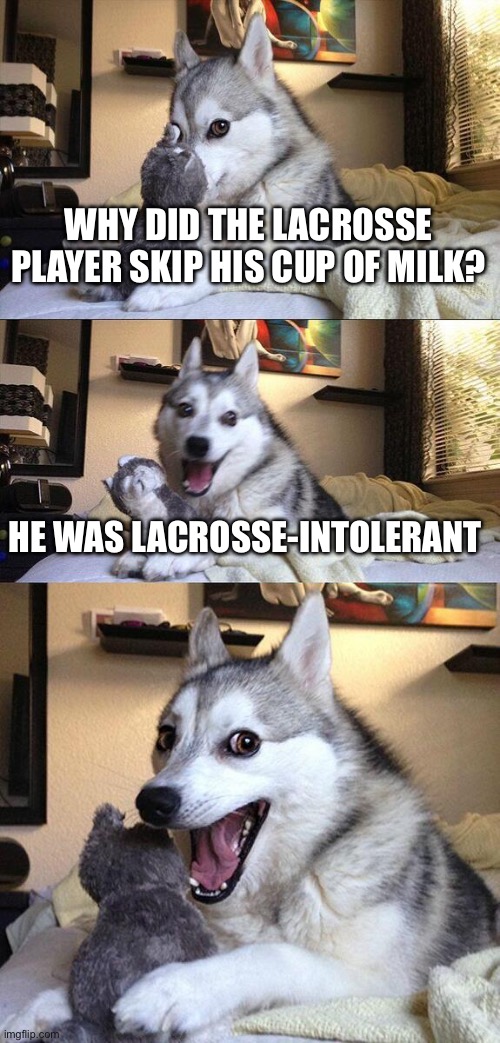 WHY DID THE LACROSSE PLAYER SKIP HIS CUP OF MILK?

HE WAS LACROSSE-INTOLERANT

imgflip.com